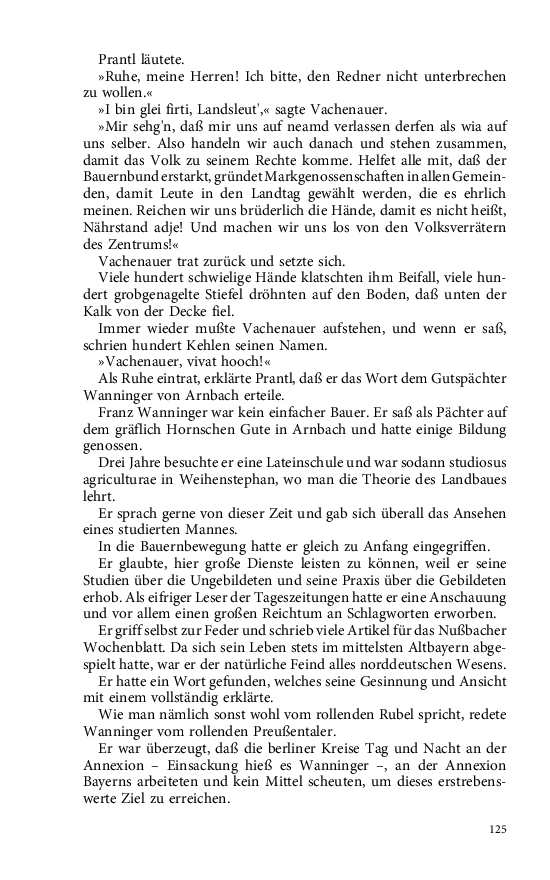 Prantl läutete.

»Ruhe, meine Herren! Ich bitte, den Redner nicht unterbrechen zu wollen.«

»I bin glei firti, Landsleut',« sagte Vachenauer.

»Mir sehg'n, daß mir uns auf neamd verlassen derfen als wia auf uns selber. Also handeln wir auch danach und stehen zusammen, damit das Volk zu seinem Rechte komme. Helfet alle mit, daß der Bauernbund erstarkt, gründet Markgenossenschaften in allen Gemeinden, damit Leute in den Landtag gewählt werden, die es ehrlich meinen. Reichen wir uns brüderlich die Hände, damit es nicht heißt, Nährstand adje! Und machen wir uns los von den Volksverrätern des Zentrums!«

Vachenauer trat zurück und setzte sich.

Viele hundert schwielige Hände klatschten ihm Beifall, viele hundert grobgenagelte Stiefel dröhnten auf den Boden, daß unten der Kalk von der Decke fiel.

Immer wieder mußte Vachenauer aufstehen, und wenn er saß, schrien hundert Kehlen seinen Namen.

»Vachenauer, vivat hooch!«

Als Ruhe eintrat, erklärte Prantl, daß er das Wort dem Gutspächter Wanninger von Arnbach erteile.

Franz Wanninger war kein einfacher Bauer. Er saß als Pächter auf dem gräflich Hornschen Gute in Arnbach und hatte einige Bildung genossen.

Drei Jahre besuchte er eine Lateinschule und war sodann studiosus agriculturae in Weihenstephan, wo man die Theorie des Landbaues lehrt.

Er sprach gerne von dieser Zeit und gab sich überall das Ansehen eines studierten Mannes.

In die Bauernbewegung hatte er gleich zu Anfang eingegriffen.

Er glaubte, hier große Dienste leisten zu können, weil er seine Studien über die Ungebildeten und seine Praxis über die Gebildeten erhob. Als eifriger Leser der Tageszeitungen hatte er eine Anschauung und vor allem einen großen Reichtum an Schlagworten erworben.

Er griff selbst zur Feder und schrieb viele Artikel für das Nußbacher Wochenblatt. Da sich sein Leben stets im mittelsten Altbayern abgespielt hatte, war er der natürliche Feind alles norddeutschen Wesens.

Er hatte ein Wort gefunden, welches seine Gesinnung und Ansicht mit einem vollständig erklärte.

Wie man nämlich sonst wohl vom rollenden Rubel spricht, redete Wanninger vom rollenden Preußentaler.

Er war überzeugt, daß die berliner Kreise Tag und Nacht an der Annexion – Einsackung hieß es Wanninger –, an der Annexion Bayerns arbeiteten und kein Mittel scheuten, um dieses erstrebenswerte Ziel zu erreichen.

125